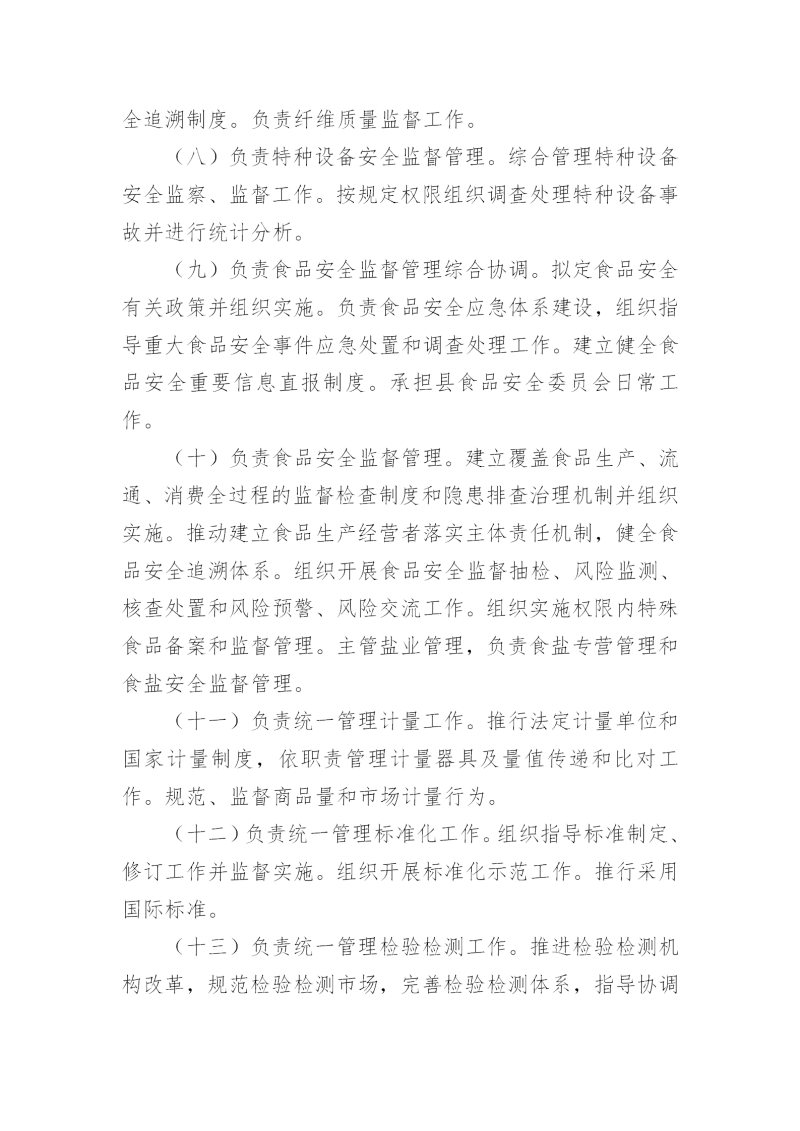 全追溯制度。负责纤维质量监督工作。

（八）负责特种设备安全监督管理。综合管理特种设备安全监察、监督工作。按规定权限组织调查处理特种设备事故并进行统计分析。

（九）负责食品安全监督管理综合协调。拟定食品安全有关政策并组织实施。负责食品安全应急体系建设，组织指导重大食品安全事件应急处置和调查处理工作。建立健全食品安全重要信息直报制度。承担县食品安全委员会日常工作。

（十）负责食品安全监督管理。建立覆盖食品生产、流通、消费全过程的监督检查制度和隐患排查治理机制并组织实施。推动建立食品生产经营者落实主体责任机制，健全食品安全追溯体系。组织开展食品安全监督抽检、风险监测、核查处置和风险预警、风险交流工作。组织实施权限内特殊食品备案和监督管理。主管盐业管理，负责食盐专营管理和食盐安全监督管理。

（十一）负责统一管理计量工作。推行法定计量单位和国家计量制度，依职责管理计量器具及量值传递和比对工作。规范、监督商品量和市场计量行为。

（十二）负责统一管理标准化工作。组织指导标准制定、修订工作并监督实施。组织开展标准化示范工作。推行采用国际标准。

（十三）负责统一管理检验检测工作。推进检验检测机构改革，规范检验检测市场，完善检验检测体系，指导协调